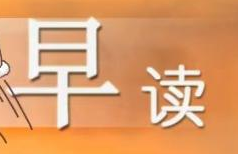 早读